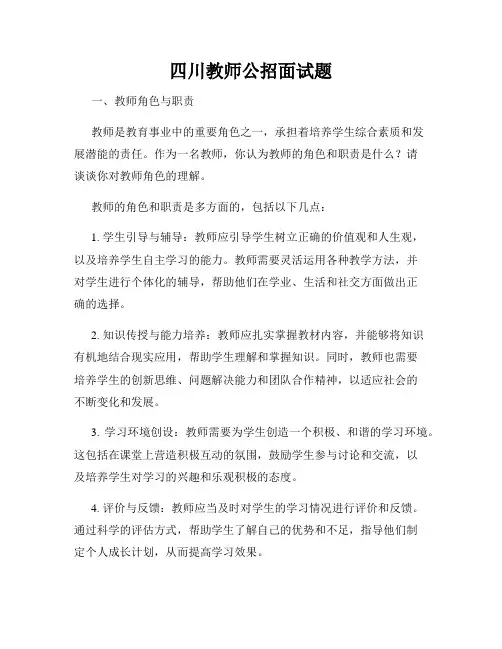 四川教师公招面试题

一、教师角色与职责

教师是教育事业中的重要角色之一，承担着培养学生综合素质和发展潜能的责任。作为一名教师，你认为教师的角色和职责是什么？请谈谈你对教师角色的理解。

教师的角色和职责是多方面的，包括以下几点：

1. 学生引导与辅导：教师应引导学生树立正确的价值观和人生观，以及培养学生自主学习的能力。教师需要灵活运用各种教学方法，并对学生进行个体化的辅导，帮助他们在学业、生活和社交方面做出正确的选择。

2. 知识传授与能力培养：教师应扎实掌握教材内容，并能够将知识有机地结合现实应用，帮助学生理解和掌握知识。同时，教师也需要培养学生的创新思维、问题解决能力和团队合作精神，以适应社会的不断变化和发展。

3. 学习环境创设：教师需要为学生创造一个积极、和谐的学习环境。这包括在课堂上营造积极互动的氛围，鼓励学生参与讨论和交流，以及培养学生对学习的兴趣和乐观积极的态度。

4. 评价与反馈：教师应当及时对学生的学习情况进行评价和反馈。通过科学的评估方式，帮助学生了解自己的优势和不足，指导他们制定个人成长计划，从而提高学习效果。